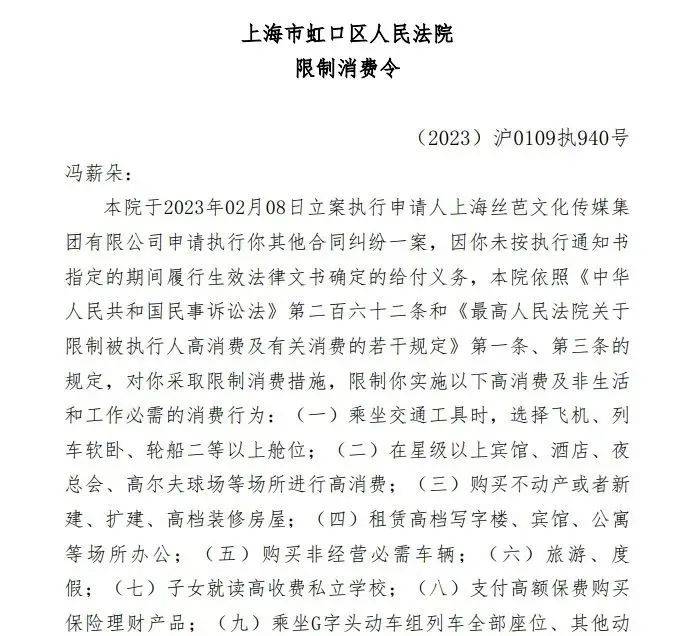 上海市虹口区人民法院
限制消费令

（2023）沪0109执940号

冯薪朵：

本院于2023年02月08日立案执行申请人上海丝芭文化传媒集团有限公司申请执行你其他合同纠纷一案，因你未按执行通知书指定的期间履行生效法律文书确定的给付义务，本院依照《中华人民共和国民事诉讼法》第二百六十二条和《最高人民法院关于限制被执行人高消费及有关消费的若干规定》第一条、第三条的规定，对你采取限制消费措施，限制你实施以下高消费及非生活和工作必需的消费行为：（一）乘坐交通工具时，选择飞机、列车软卧、轮船二等以上舱位；（二）在星级以上宾馆、酒店、夜总会、高尔夫球场等场所进行高消费；（三）购买不动产或者新建、扩建、高档装修房屋；（四）租赁高档写字楼、宾馆、公寓等场所办公；（五）购买非经营必需车辆；（六）旅游、度假；（七）子女就读高收费私立学校；（八）支付高额保费购买保险理财产品；（九）乘坐G字头动车组列车全部座位、其他动